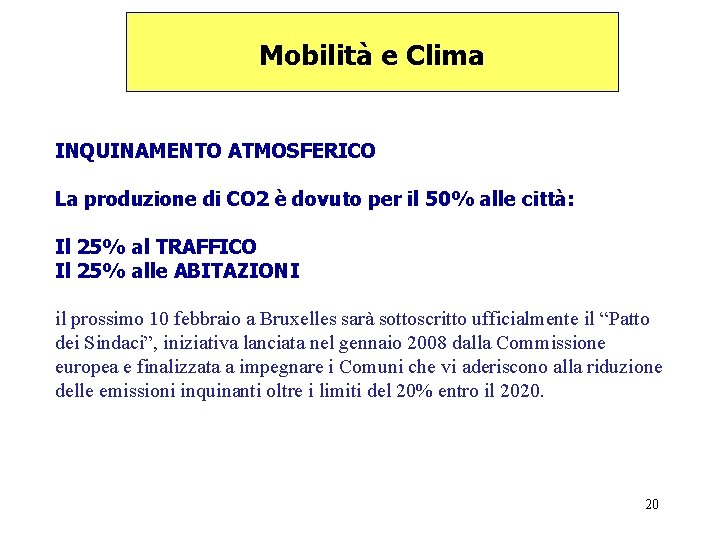 Mobilità e Clima

INQUINAMENTO ATMOSFERICO

La produzione di CO2 è dovuto per il 50% alle città:

Il 25% al TRAFFICO
Il 25% alle ABITAZIONI

il prossimo 10 febbraio a Bruxelles sarà sottoscritto ufficialmente il “Patto dei Sindaci”, iniziativa lanciata nel gennaio 2008 dalla Commissione europea e finalizzata a impegnare i Comuni che vi aderiscono alla riduzione delle emissioni inquinanti oltre i limiti del 20% entro il 2020.

20